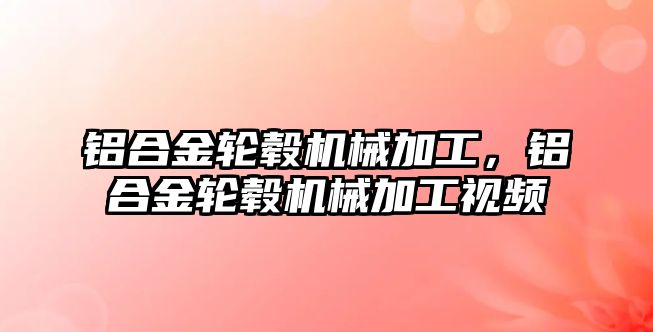 铝合金轮毂机械加工，铝合金轮毂机械加工视频